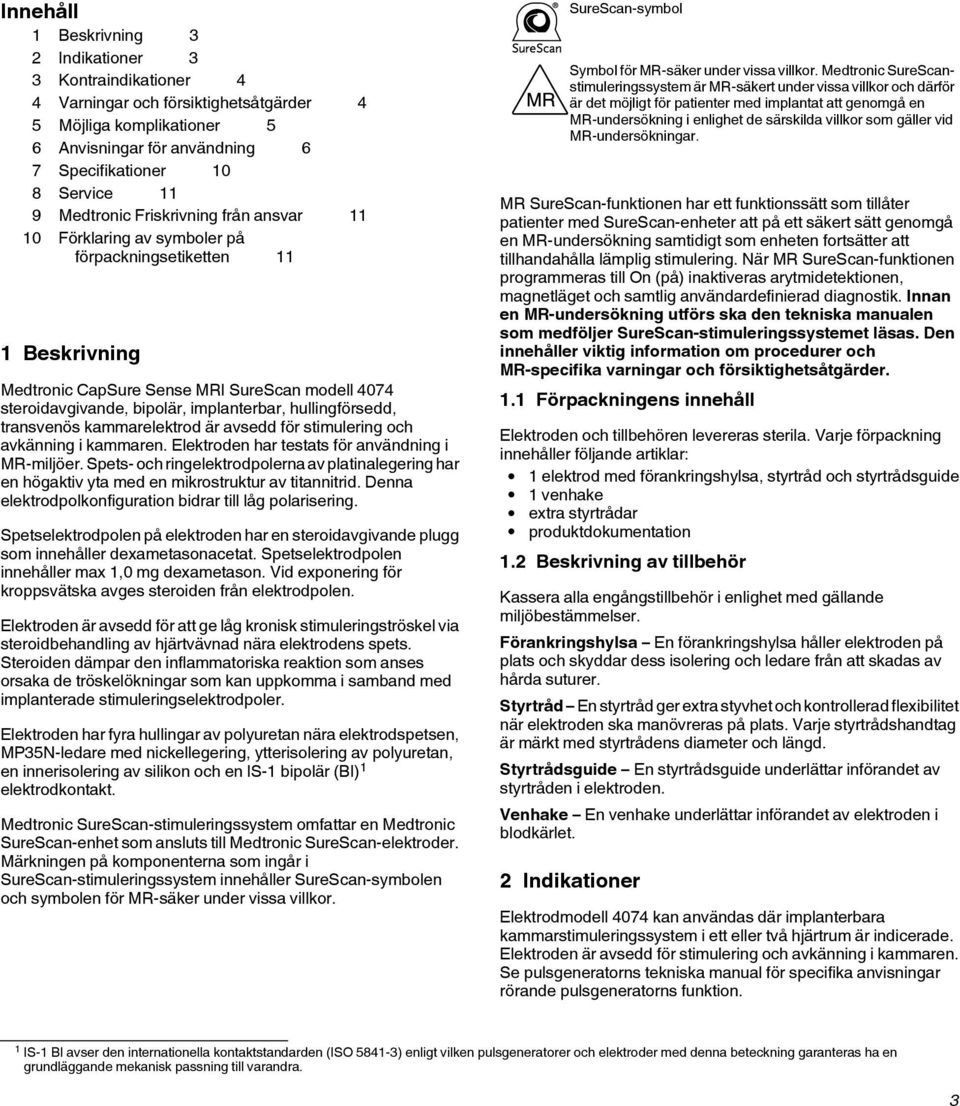 Innehåll

1 Beskrivning 3
2 Indikationer 3
3 Kontraindikationer 4
4 Varningar och försiktighetsåtgärder 4
5 Möjliga komplikationer 5
6 Anvisningar för användning 6
7 Specifikationer 10
8 Service 11
9 Medtronic Friskrivning från ansvar 11
10 Förklaring av symboler på förpackningsetiketten 11

1 Beskrivning

Medtronic CapSure Sense MRI SureScan modell 4074 steroidavgivande, bipolär, implanterbar, hullingförsedd, transvenös kammarelektrod är avsedd för stimulering och avkänning i kammaren. Elektroden har testats för användning i MR-miljöer. Spets- och ringelektrodpolerna av platinalegering har en högaktiv yta med en mikrostruktur av titannitrid. Denna elektrodpolkonfiguration bidrar till låg polarisering.

Spetselektrodpolen på elektroden har en steroidavgivande plugg som innehåller dexametasonacetat. Spetselektrodpolen innehåller max 1,0 mg dexametason. Vid exponering för kroppsvätska avges steroiden från elektrodpolen.

Elektroden är avsedd för att ge låg kronisk stimuleringströskel via steroidbehandling av hjärtvävnad nära elektrodens spets. Steroiden dämpar den inflammatoriska reaktion som anses orsaka de tröskelökningar som kan uppkomma i samband med implanterade stimuleringselektrodpoler.

Elektroden har fyra hullingar av polyuretan nära elektrodspetsen, MP35N-ledare med nickellegering, ytterisolering av polyuretan, en innerisolering av silikon och en IS-1 bipolär (BI) $^1$ elektrodkontakt.

Medtronic SureScan-stimuleringssystem omfattar en Medtronic SureScan-enhet som ansluts till Medtronic SureScan-elektroder. Märkningen på komponenterna som ingår i SureScan-stimuleringssystem innehåller SureScan-symbolen och symbolen för MR-säker under vissa villkor.

SureScan SureScan-symbol

MR Symbol för MR-säker under vissa villkor. Medtronic SureScan-stimuleringssystem är MR-säkert under vissa villkor och därför är det möjligt för patienter med implantat att genomgå en MR-undersökning i enlighet de särskilda villkor som gäller vid MR-undersökningar.

MR SureScan-funktionen har ett funktionssätt som tillåter patienter med SureScan-enheter att på ett säkert sätt genomgå en MR-undersökning samtidigt som enheten fortsätter att tillhandahålla lämplig stimulering. När MR SureScan-funktionen programmeras till On (på) inaktiveras arytmidetektionen, magnetläget och samtlig användardefinierad diagnostik. Innan en MR-undersökning utförs ska den tekniska manualen som medföljer SureScan-stimuleringssystemet läsas. Den innehåller viktig information om procedurer och MR-specifika varningar och försiktighetsåtgärder.

1.1 Förpackningens innehåll

Elektroden och tillbehören levereras sterila. Varje förpackning innehåller följande artiklar:
• 1 elektrod med förankringshylsa, styrtråd och styrtrådsguide
• 1 venhake
• extra styrtrådar
• produktdokumentation

1.2 Beskrivning av tillbehör

Kassera alla engångstillbehör i enlighet med gällande miljöbestämmelser.

Förankringshylsa – En förankringshylsa håller elektroden på plats och skyddar dess isolering och ledare från att skadas av hårda suturer.

Styrtråd – En styrtråd ger extra styvhet och kontrollerad flexibilitet när elektroden ska manövreras på plats. Varje styrtrådshandtag är märkt med styrtrådens diameter och längd.

Styrtrådsguide – En styrtrådsguide underlättar införandet av styrtråden i elektroden.

Venhake – En venhake underlättar införandet av elektroden i blodkärlet.

2 Indikationer

Elektrodmodell 4074 kan användas där implanterbara kammarstimuleringssystem i ett eller två hjärtrum är indicerade. Elektroden är avsedd för stimulering och avkänning i kammaren. Se pulsgeneratorns tekniska manual för specifika anvisningar rörande pulsgeneratorns funktion.

$^1$ IS-1 BI avser den internationella kontaktstandarden (ISO 5841-3) enligt vilken pulsgeneratorer och elektroder med denna beteckning garanteras ha en grundläggande mekanisk passning till varandra.

3